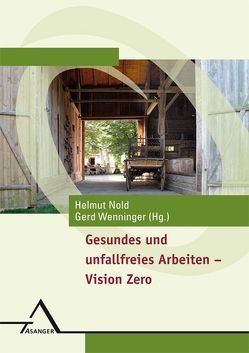 Helmut Nold
Gerd Wenninger (Hg.)

Gesundes und unfallfreies Arbeiten – Vision Zero

ASANGER